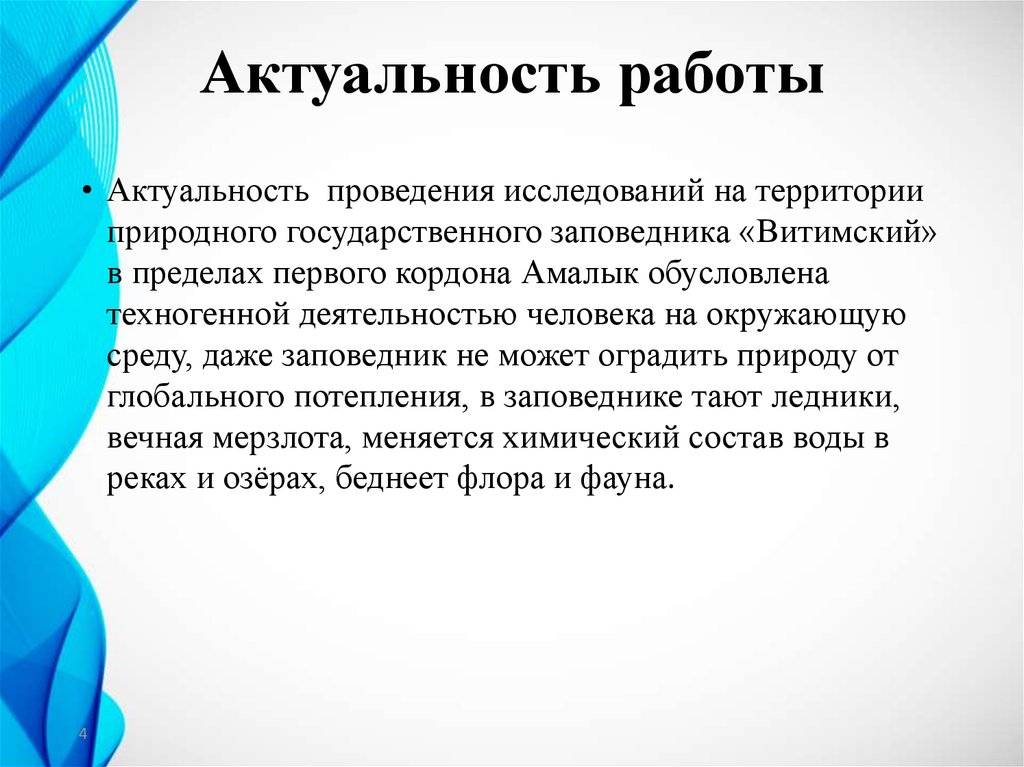 Актуальность работы

• Актуальность проведения исследований на территории природного государственного заповедника «Витимский» в пределах первого кордона Амалык обусловлена техногенной деятельностью человека на окружающую среду, даже заповедник не может оградить природу от глобального потепления, в заповеднике тают ледники, вечная мерзлота, меняется химический состав воды в реках и озёрах, беднеет флора и фауна.

4